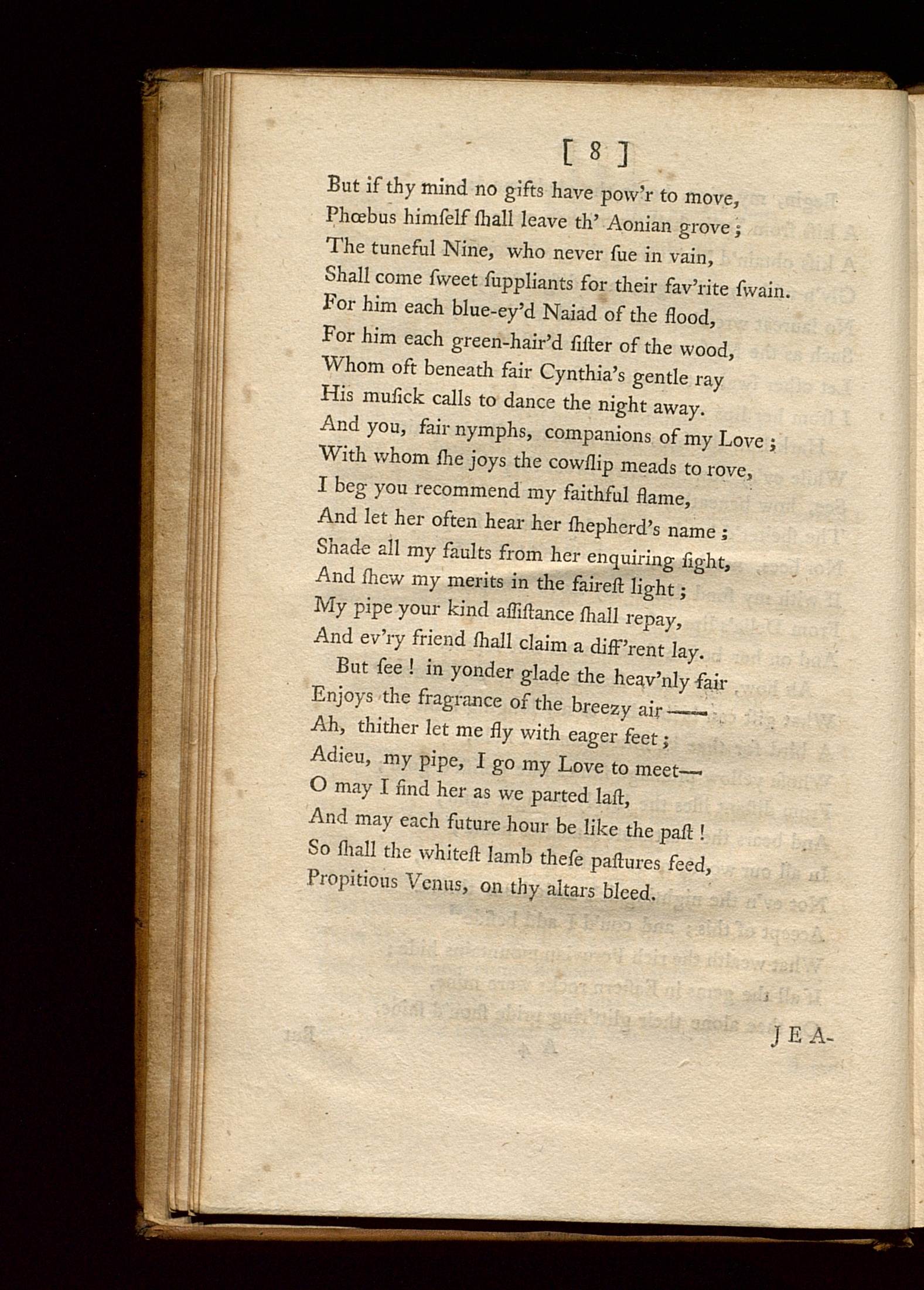 [ 8 ]

But if thy mind no gifts have pow'r to move,
Phœbus himſelf ſhall leave th' Aonian grove;
The tuneful Nine, who never ſue in vain,
Shall come ſweet ſuppliants for their fav'rite ſwain.
For him each blue-ey'd Naiad of the flood,
For him each green-hair'd ſiſter of the wood,
Whom oft beneath fair Cynthia's gentle ray
His muſick calls to dance the night away.
And you, fair nymphs, companions of my Love;
With whom ſhe joys the cowſlip meads to rove,
I beg you recommend my faithful flame,
And let her often hear her ſhepherd's name;
Shade all my faults from her enquiring ſight,
And ſhew my merits in the faireſt light;
My pipe your kind aſſiſtance ſhall repay,
And ev'ry friend ſhall claim a diff'rent lay.

But ſee! in yonder glade the heav'nly fair
Enjoys the fragrance of the breezy air——
Ah, thither let me fly with eager feet;
Adieu, my pipe, I go my Love to meet—
O may I find her as we parted laſt,
And may each future hour be like the paſt!
So ſhall the whiteſt lamb theſe paſtures feed,
Propitious Venus, on thy altars bleed.

JEA-